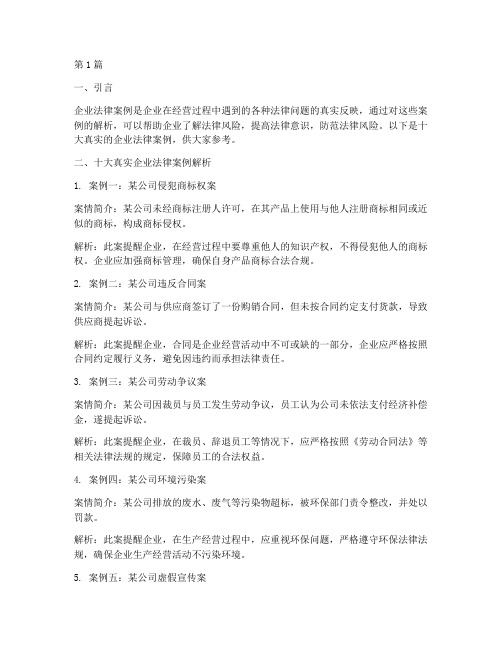 第1篇

一、引言

企业法律案例是企业在经营过程中遇到的各种法律问题的真实反映，通过对这些案例的解析，可以帮助企业了解法律风险，提高法律意识，防范法律风险。以下是十大真实的企业法律案例，供大家参考。

二、十大真实企业法律案例解析

1. 案例一：某公司侵犯商标权案

案情简介：某公司未经商标注册人许可，在其产品上使用与他人注册商标相同或近似的商标，构成商标侵权。

解析：此案提醒企业，在经营过程中要尊重他人的知识产权，不得侵犯他人的商标权。企业应加强商标管理，确保自身产品商标合法合规。

2. 案例二：某公司违反合同案

案情简介：某公司与供应商签订了一份购销合同，但未按合同约定支付货款，导致供应商提起诉讼。

解析：此案提醒企业，合同是企业经营活动中不可或缺的一部分，企业应严格按照合同约定履行义务，避免因违约而承担法律责任。

3. 案例三：某公司劳动争议案

案情简介：某公司因裁员与员工发生劳动争议，员工认为公司未依法支付经济补偿金，遂提起诉讼。

解析：此案提醒企业，在裁员、辞退员工等情况下，应严格按照《劳动合同法》等相关法律法规的规定，保障员工的合法权益。

4. 案例四：某公司环境污染案

案情简介：某公司排放的废水、废气等污染物超标，被环保部门责令整改，并处以罚款。

解析：此案提醒企业，在生产经营过程中，应重视环保问题，严格遵守环保法律法规，确保企业生产经营活动不污染环境。

5. 案例五：某公司虚假宣传案